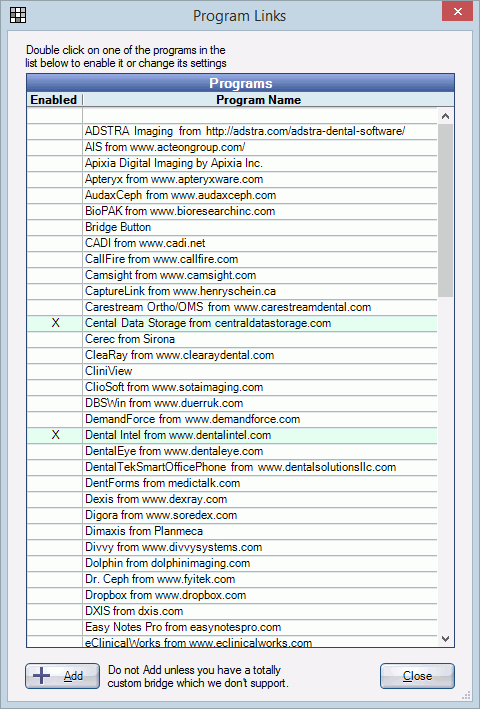 Program Links

Double click on one of the programs in the list below to enable it or change its settings

Programs

| Enabled | Program Name |
|---|---|
| | |
| | ADSTRA Imaging from http://adstra.com/adstra-dental-software/ |
| | AIS from www.acteongroup.com/ |
| | Apixia Digital Imaging by Apixia Inc. |
| | Apteryx from www.apteryxware.com |
| | AudaxCeph from www.audaxceph.com |
| | BioPAK from www.bioresearchinc.com |
| | Bridge Button |
| | CADI from www.cadi.net |
| | CallFire from www.callfire.com |
| | Camsight from www.camsight.com |
| | CaptureLink from www.henryschein.ca |
| | Carestream Ortho/OMS from www.carestreamdental.com |
| X | Cental Data Storage from centraldatastorage.com |
| | Cerec from Sirona |
| | CleaRay from www.clearaydental.com |
| | CliniView |
| | ClioSoft from www.sotaimaging.com |
| | DBSWin from www.duerruk.com |
| | DemandForce from www.demandforce.com |
| X | Dental Intel from www.dentalintel.com |
| | DentalEye from www.dentaleye.com |
| | DentalTekSmartOfficePhone from www.dentalsolutionsllc.com |
| | DentForms from medictalk.com |
| | Dexis from www.dexray.com |
| | Digora from www.soredex.com |
| | Dimaxis from Planmeca |
| | Divvy from www.divvysystems.com |
| | Dolphin from dolphinimaging.com |
| | Dr. Ceph from www.fyitek.com |
| | Dropbox from www.dropbox.com |
| | DXIS from dxis.com |
| | Easy Notes Pro from easynotespro.com |
| | eClinicalWorks from www.eclinicalworks.com |

Add

Do not Add unless you have a totally custom bridge which we don't support.

Close